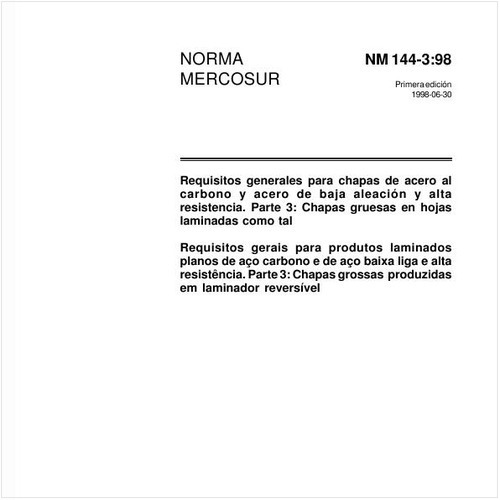 NORMA MERCOSUR

NM 144-3:98

Primera edición
1998-06-30

Requisitos generales para chapas de acero al carbono y acero de baja aleación y alta resistencia. Parte 3: Chapas gruesas en hojas laminadas como tal

Requisitos gerais para produtos laminados planos de aço carbono e de aço baixa liga e alta resistência. Parte 3: Chapas grossas produzidas em laminador reversível